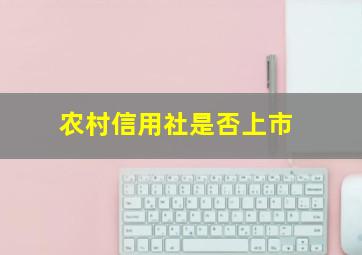 农村信用社是否上市